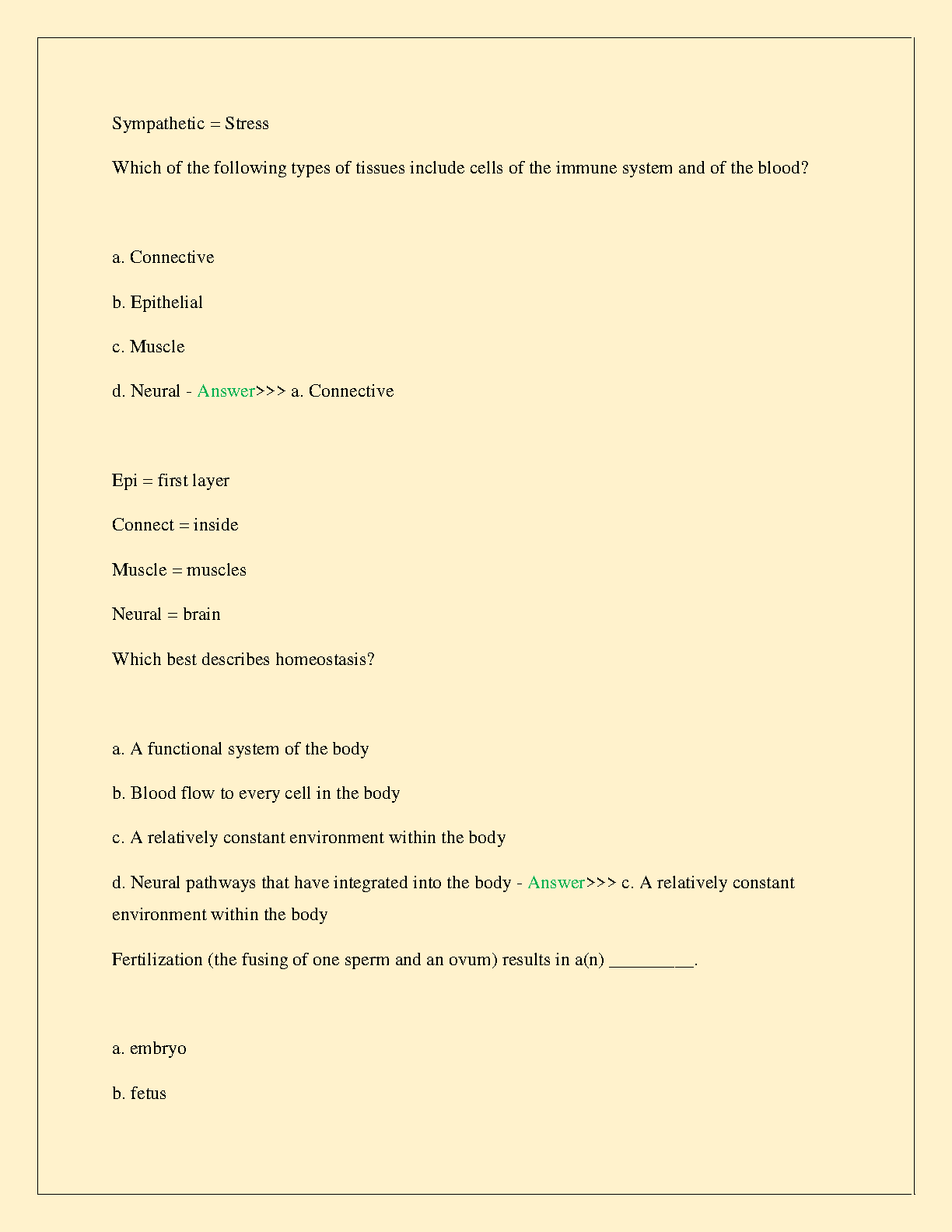 Sympathetic = Stress

Which of the following types of tissues include cells of the immune system and of the blood?

a. Connective

b. Epithelial

c. Muscle

d. Neural - Answer>>> a. Connective

Epi = first layer

Connect = inside

Muscle = muscles

Neural = brain

Which best describes homeostasis?

a. A functional system of the body

b. Blood flow to every cell in the body

c. A relatively constant environment within the body

d. Neural pathways that have integrated into the body - Answer>>> c. A relatively constant environment within the body

Fertilization (the fusing of one sperm and an ovum) results in a(n) _________.

a. embryo

b. fetus